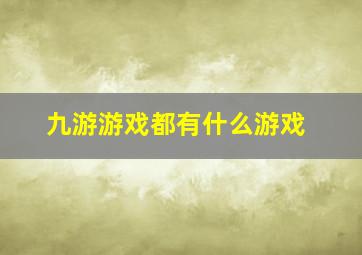 九游游戏都有什么游戏